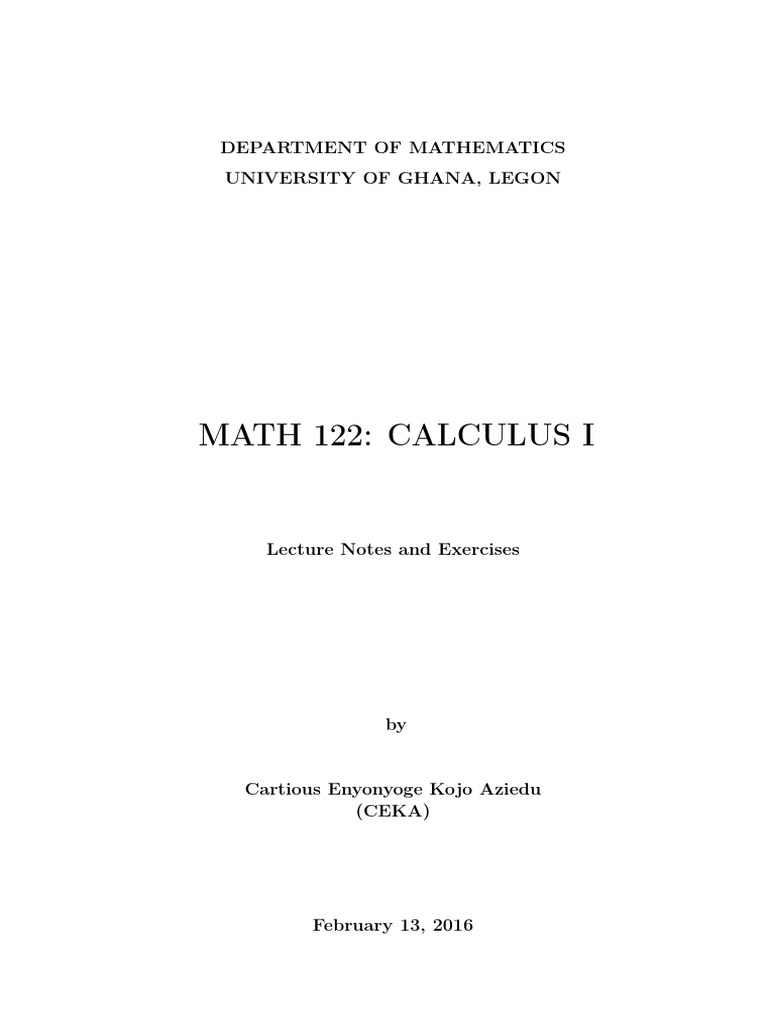 DEPARTMENT OF MATHEMATICS
UNIVERSITY OF GHANA, LEGON

MATH 122: CALCULUS I

Lecture Notes and Exercises

by

Cartious Enyonyoge Kojo Aziedu
(CEKA)

February 13, 2016